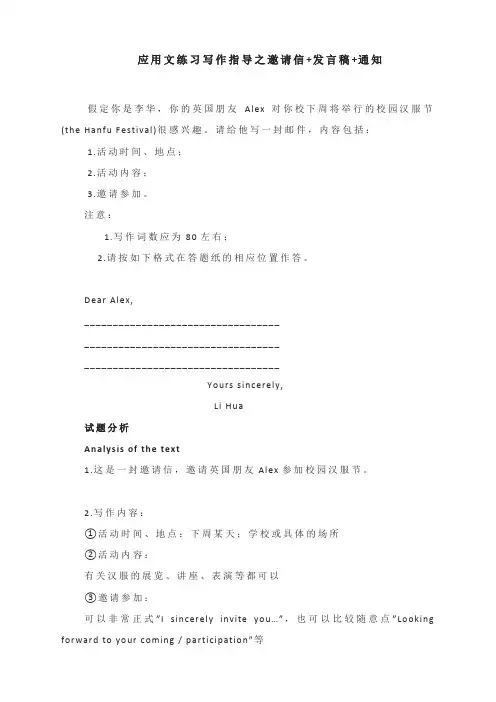 应用文练习写作指导之邀请信+发言稿+通知

假定你是李华，你的英国朋友 Alex 对你校下周将举行的校园汉服节(the Hanfu Festival)很感兴趣。请给他写一封邮件，内容包括：

1.活动时间、地点；

2.活动内容；

3.邀请参加。

注意：

1.写作词数应为 80 左右；

2.请按如下格式在答题纸的相应位置作答。

Dear Alex,

___________________________________

___________________________________

___________________________________

Yours sincerely,

Li Hua

试题分析

Analysis of the text

1.这是一封邀请信，邀请英国朋友 Alex 参加校园汉服节。

2.写作内容：

①活动时间、地点：下周某天；学校或具体的场所

②活动内容：

有关汉服的展览、讲座、表演等都可以

③邀请参加：

可以非常正式"I sincerely invite you…"，也可以比较随意点"Looking forward to your coming / participation"等